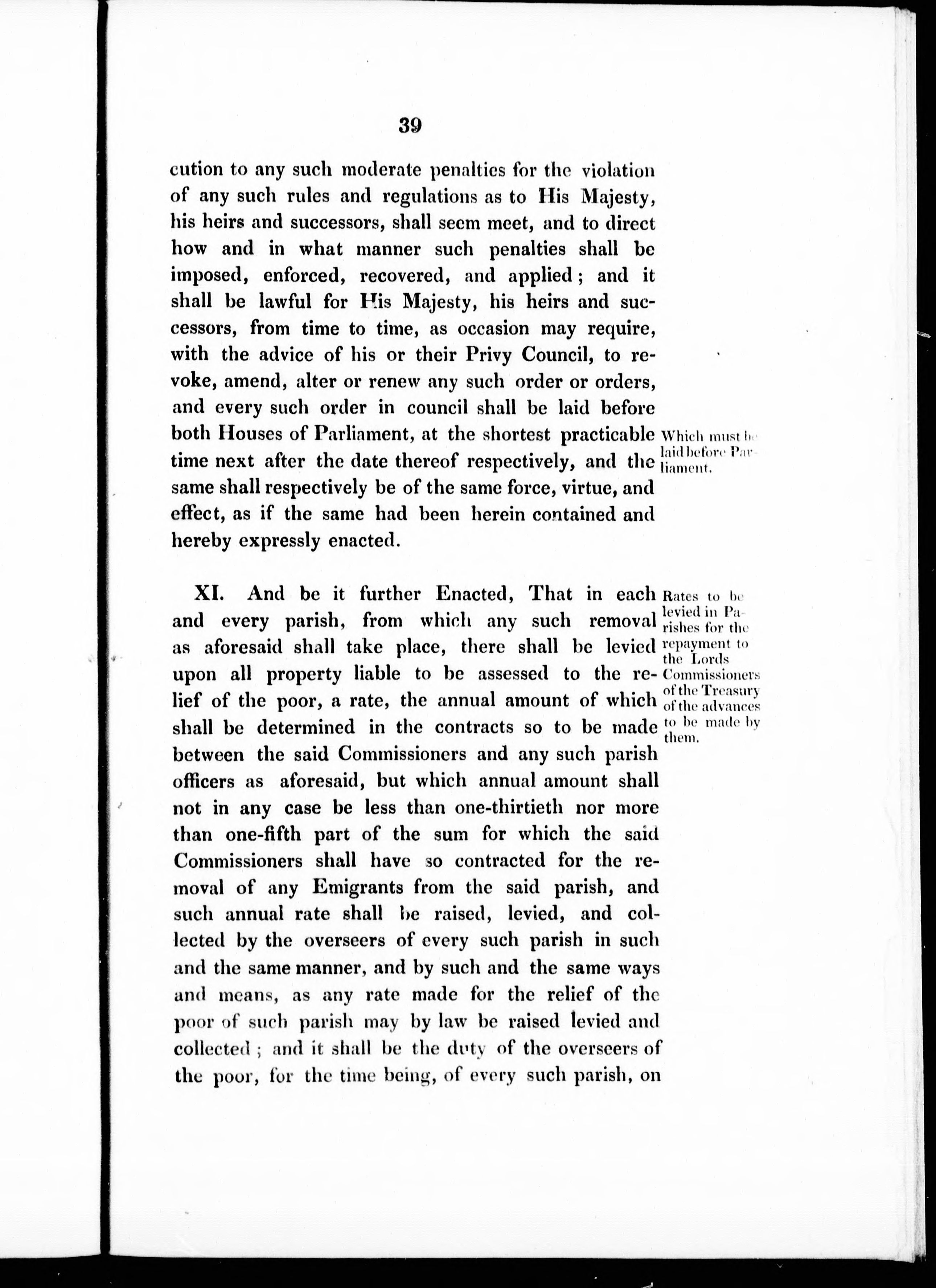 39

cution to any such moderate penalties for the violation of any such rules and regulations as to His Majesty, his heirs and successors, shall seem meet, and to direct how and in what manner such penalties shall be imposed, enforced, recovered, and applied; and it shall be lawful for His Majesty, his heirs and successors, from time to time, as occasion may require, with the advice of his or their Privy Council, to revoke, amend, alter or renew any such order or orders, and every such order in council shall be laid before both Houses of Parliament, at the shortest practicable time next after the date thereof respectively, and the same shall respectively be of the same force, virtue, and effect, as if the same had been herein contained and hereby expressly enacted.

Which must be laid before Parliament.

XI. And be it further Enacted, That in each and every parish, from which any such removal as aforesaid shall take place, there shall be levied upon all property liable to be assessed to the relief of the poor, a rate, the annual amount of which shall be determined in the contracts so to be made between the said Commissioners and any such parish officers as aforesaid, but which annual amount shall not in any case be less than one-thirtieth nor more than one-fifth part of the sum for which the said Commissioners shall have so contracted for the removal of any Emigrants from the said parish, and such annual rate shall be raised, levied, and collected by the overseers of every such parish in such and the same manner, and by such and the same ways and means, as any rate made for the relief of the poor of such parish may by law be raised levied and collected; and it shall be the duty of the overseers of the poor, for the time being, of every such parish, on

Rates to be levied in Parishes for the repayment to the Lords Commissioners of the Treasury of the advances to be made by them.